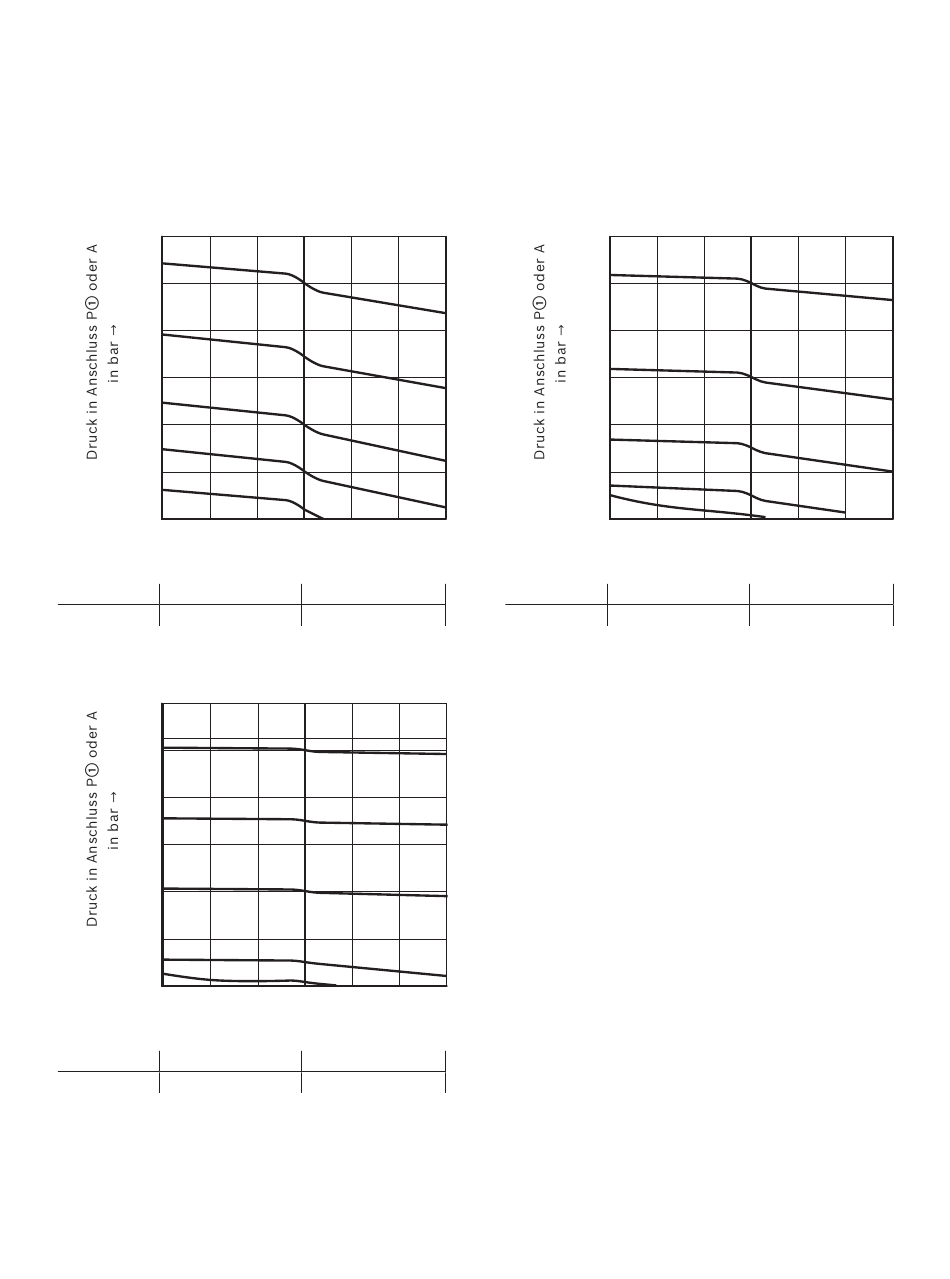 Druck in Anschluss P① oder A in bar →

Druck in Anschluss P① oder A in bar →

Druck in Anschluss P① oder A in bar →